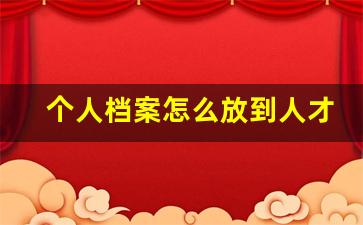 个人档案怎么放到人才